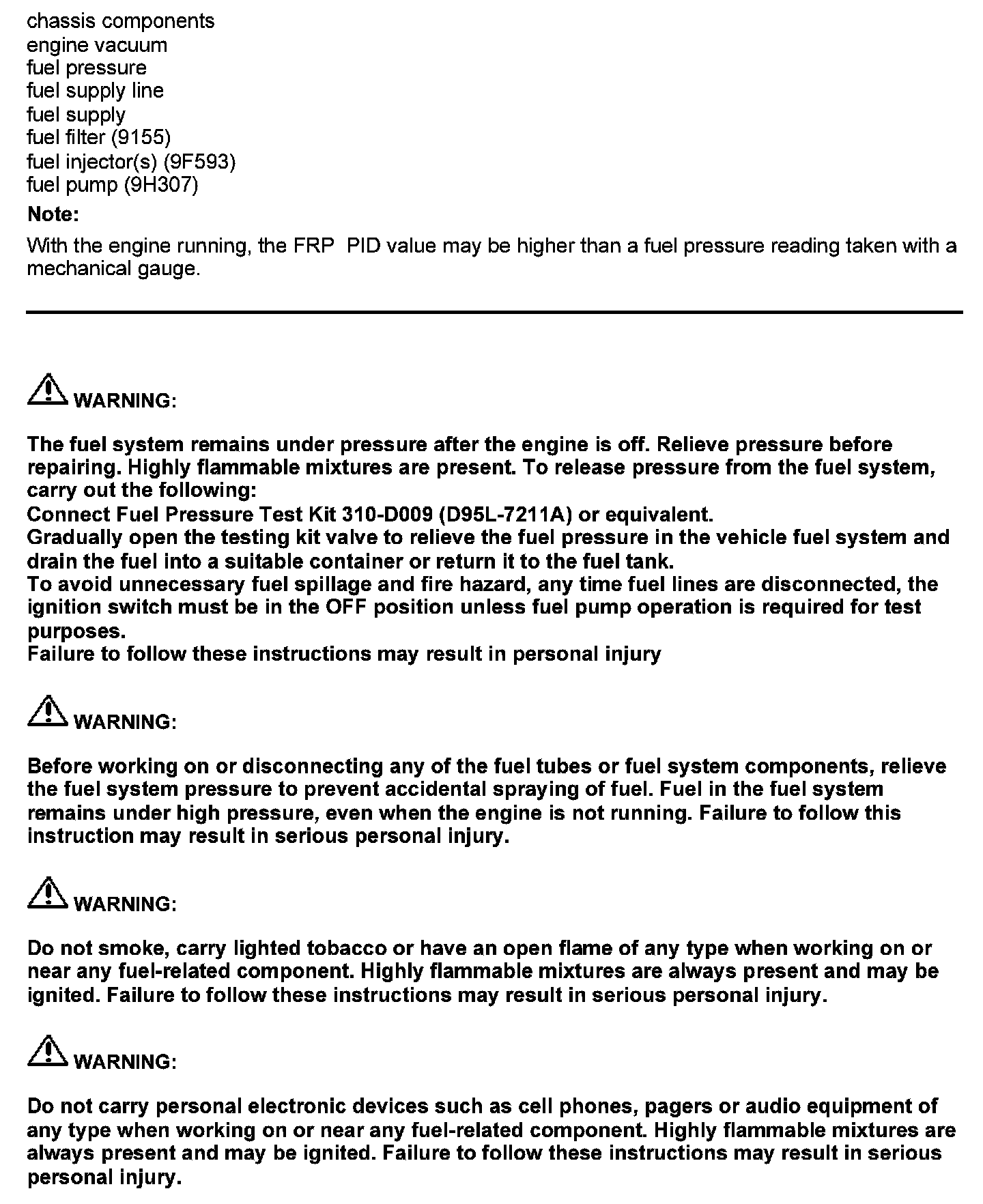 chassis components
engine vacuum
fuel pressure
fuel supply line
fuel supply
fuel filter (9155)
fuel injector(s) (9F593)
fuel pump (9H307)

Note:

With the engine running, the FRP PID value may be higher than a fuel pressure reading taken with a mechanical gauge.

WARNING:

The fuel system remains under pressure after the engine is off. Relieve pressure before repairing. Highly flammable mixtures are present. To release pressure from the fuel system, carry out the following:
Connect Fuel Pressure Test Kit 310-D009 (D95L-7211A) or equivalent.
Gradually open the testing kit valve to relieve the fuel pressure in the vehicle fuel system and drain the fuel into a suitable container or return it to the fuel tank.
To avoid unnecessary fuel spillage and fire hazard, any time fuel lines are disconnected, the ignition switch must be in the OFF position unless fuel pump operation is required for test purposes.
Failure to follow these instructions may result in personal injury

WARNING:

Before working on or disconnecting any of the fuel tubes or fuel system components, relieve the fuel system pressure to prevent accidental spraying of fuel. Fuel in the fuel system remains under high pressure, even when the engine is not running. Failure to follow this instruction may result in serious personal injury.

WARNING:

Do not smoke, carry lighted tobacco or have an open flame of any type when working on or near any fuel-related component. Highly flammable mixtures are always present and may be ignited. Failure to follow these instructions may result in serious personal injury.

WARNING:

Do not carry personal electronic devices such as cell phones, pagers or audio equipment of any type when working on or near any fuel-related component. Highly flammable mixtures are always present and may be ignited. Failure to follow these instructions may result in serious personal injury.